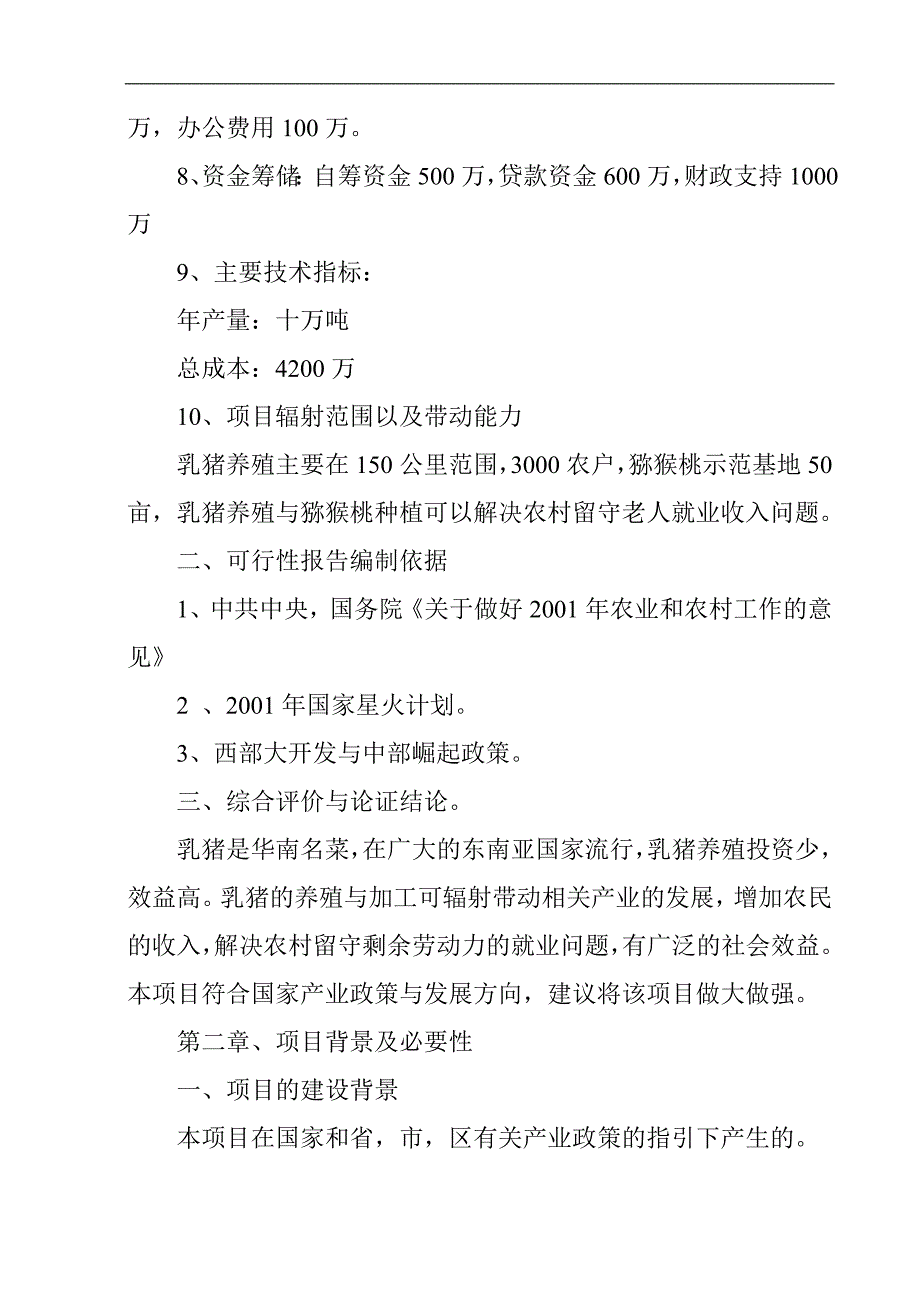 万，办公费用 100 万。

8、资金筹储：自筹资金 500 万，贷款资金 600 万，财政支持 1000 万

9、主要技术指标：

年产量：十万吨

总成本：4200 万

10、项目辐射范围以及带动能力

乳猪养殖主要在 150 公里范围，3000 农户，猕猴桃示范基地 50 亩，乳猪养殖与猕猴桃种植可以解决农村留守老人就业收入问题。

二、可行性报告编制依据

1、中共中央，国务院《关于做好 2001 年农业和农村工作的意见》

2 、2001 年国家星火计划。

3、西部大开发与中部崛起政策。

三、综合评价与论证结论。

乳猪是华南名菜，在广大的东南亚国家流行，乳猪养殖投资少，效益高。乳猪的养殖与加工可辐射带动相关产业的发展，增加农民的收入，解决农村留守剩余劳动力的就业问题，有广泛的社会效益。本项目符合国家产业政策与发展方向，建议将该项目做大做强。

第二章、项目背景及必要性

一、项目的建设背景

本项目在国家和省，市，区有关产业政策的指引下产生的。